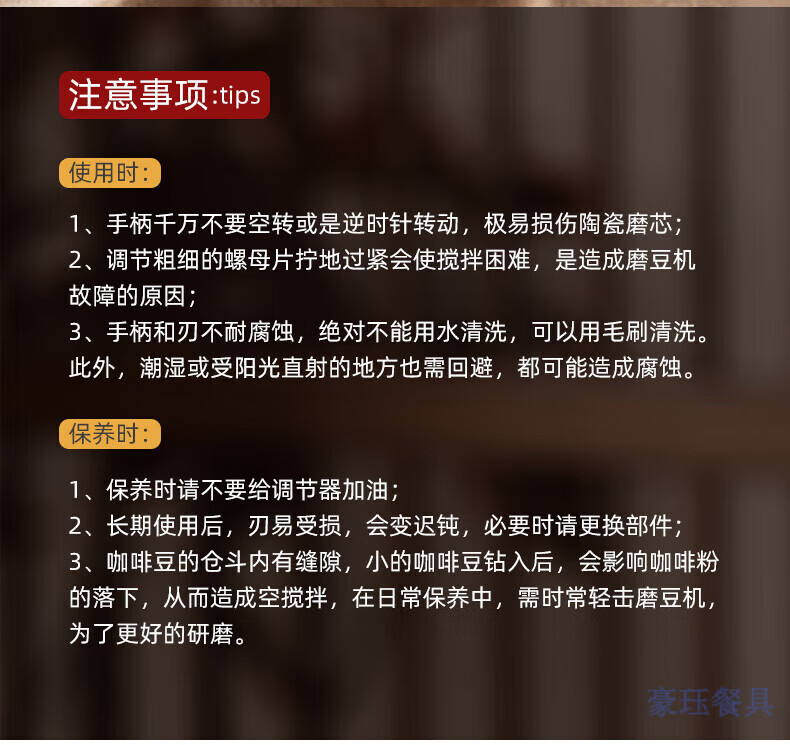 注意事项:tips

使用时:

1、手柄千万不要空转或是逆时针转动，极易损伤陶瓷磨芯；
2、调节粗细的螺母片拧地过紧会使搅拌困难，是造成磨豆机故障的原因；
3、手柄和刃不耐腐蚀，绝对不能用水清洗，可以用毛刷清洗。此外，潮湿或受阳光直射的地方也需回避，都可能造成腐蚀。

保养时:

1、保养时请不要给调节器加油；
2、长期使用后，刃易受损，会变迟钝，必要时请更换部件；
3、咖啡豆的仓斗内有缝隙，小的咖啡豆钻入后，会影响咖啡粉的落下，从而造成空搅拌，在日常保养中，需时常轻击磨豆机，为了更好的研磨。

豪珏餐具